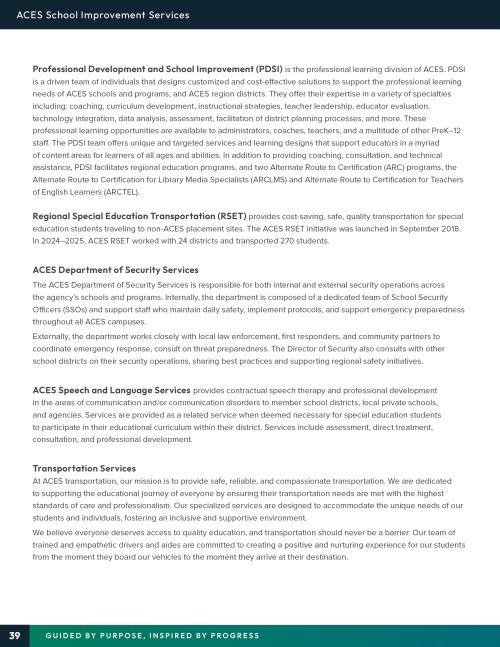 ACES School Improvement Services

Professional Development and School Improvement (PDSI) is the professional learning division of ACES. PDSI is a driven team of individuals that designs customized and cost-effective solutions to support the professional learning needs of ACES schools and programs, and ACES region districts. They offer their expertise in a variety of specialties including: coaching, curriculum development, instructional strategies, teacher leadership, educator evaluation, technology integration, data analysis, assessment, facilitation of district planning processes, and more. These professional learning opportunities are available to administrators, coaches, teachers, and a multitude of other PreK–12 staff. The PDSI team offers unique and targeted services and learning designs that support educators in a myriad of content areas for learners of all ages and abilities. In addition to providing coaching, consultation, and technical assistance, PDSI facilitates regional education programs, and two Alternate Route to Certification (ARC) programs, the Alternate Route to Certification for Library Media Specialists (ARCLMS) and Alternate Route to Certification for Teachers of English Learners (ARCTEL).

Regional Special Education Transportation (RSET) provides cost-saving, safe, quality transportation for special education students traveling to non-ACES placement sites. The ACES RSET initiative was launched in September 2018. In 2024–2025, ACES RSET worked with 24 districts and transported 270 students.

ACES Department of Security Services
The ACES Department of Security Services is responsible for both internal and external security operations across the agency's schools and programs. Internally, the department is composed of a dedicated team of School Security Officers (SSOs) and support staff who maintain daily safety, implement protocols, and support emergency preparedness throughout all ACES campuses.

Externally, the department works closely with local law enforcement, first responders, and community partners to coordinate emergency response, consult on threat preparedness. The Director of Security also consults with other school districts on their security operations, sharing best practices and supporting regional safety initiatives.

ACES Speech and Language Services provides contractual speech therapy and professional development in the areas of communication and/or communication disorders to member school districts, local private schools, and agencies. Services are provided as a related service when deemed necessary for special education students to participate in their educational curriculum within their district. Services include assessment, direct treatment, consultation, and professional development.

Transportation Services
At ACES transportation, our mission is to provide safe, reliable, and compassionate transportation. We are dedicated to supporting the educational journey of everyone by ensuring their transportation needs are met with the highest standards of care and professionalism. Our specialized services are designed to accommodate the unique needs of our students and individuals, fostering an inclusive and supportive environment.

We believe everyone deserves access to quality education, and transportation should never be a barrier. Our team of trained and empathetic drivers and aides are committed to creating a positive and nurturing experience for our students from the moment they board our vehicles to the moment they arrive at their destination.

39 GUIDED BY PURPOSE, INSPIRED BY PROGRESS